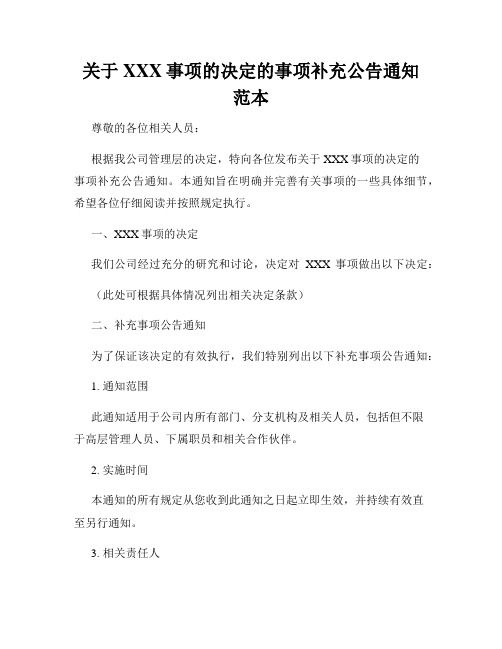 关于 XXX 事项的决定的事项补充公告通知范本

尊敬的各位相关人员：

根据我公司管理层的决定，特向各位发布关于 XXX 事项的决定的事项补充公告通知。本通知旨在明确并完善有关事项的一些具体细节，希望各位仔细阅读并按照规定执行。

一、XXX 事项的决定

我们公司经过充分的研究和讨论，决定对 XXX 事项做出以下决定：

（此处可根据具体情况列出相关决定条款）

二、补充事项公告通知

为了保证该决定的有效执行，我们特别列出以下补充事项公告通知：

1. 通知范围

此通知适用于公司内所有部门、分支机构及相关人员，包括但不限于高层管理人员、下属职员和相关合作伙伴。

2. 实施时间

本通知的所有规定从您收到此通知之日起立即生效，并持续有效直至另行通知。

3. 相关责任人